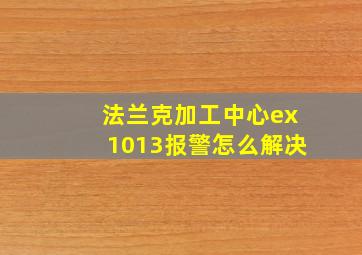 法兰克加工中心ex 1013报警怎么解决